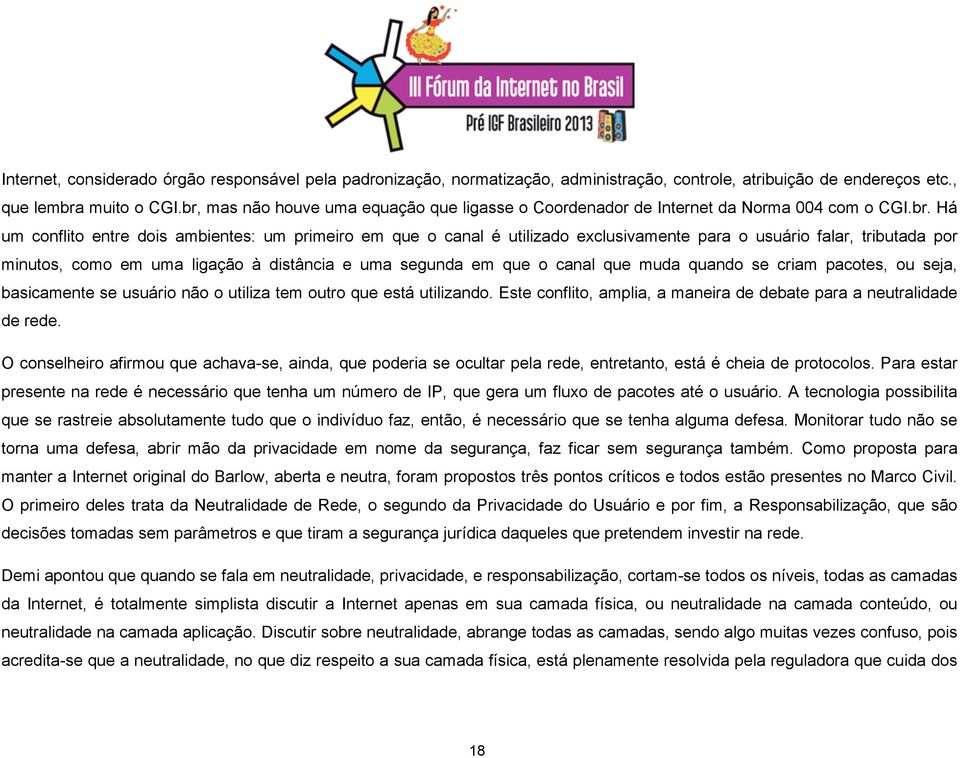 III Fórum da Internet no Brasil
Pré IGF Brasileiro 2013

Internet, considerado órgão responsável pela padronização, normatização, administração, controle, atribuição de endereços etc., que lembra muito o CGI.br, mas não houve uma equação que ligasse o Coordenador de Internet da Norma 004 com o CGI.br. Há um conflito entre dois ambientes: um primeiro em que o canal é utilizado exclusivamente para o usuário falar, tributada por minutos, como em uma ligação à distância e uma segunda em que o canal que muda quando se criam pacotes, ou seja, basicamente se usuário não o utiliza tem outro que está utilizando. Este conflito, amplia, a maneira de debate para a neutralidade de rede.

O conselheiro afirmou que achava-se, ainda, que poderia se ocultar pela rede, entretanto, está é cheia de protocolos. Para estar presente na rede é necessário que tenha um número de IP, que gera um fluxo de pacotes até o usuário. A tecnologia possibilita que se rastreie absolutamente tudo que o indivíduo faz, então, é necessário que se tenha alguma defesa. Monitorar tudo não se torna uma defesa, abrir mão da privacidade em nome da segurança, faz ficar sem segurança também. Como proposta para manter a Internet original do Barlow, aberta e neutra, foram propostos três pontos críticos e todos estão presentes no Marco Civil. O primeiro deles trata da Neutralidade de Rede, o segundo da Privacidade do Usuário e por fim, a Responsabilização, que são decisões tomadas sem parâmetros e que tiram a segurança jurídica daqueles que pretendem investir na rede.

Demi apontou que quando se fala em neutralidade, privacidade, e responsabilização, cortam-se todos os níveis, todas as camadas da Internet, é totalmente simplista discutir a Internet apenas em sua camada física, ou neutralidade na camada conteúdo, ou neutralidade na camada aplicação. Discutir sobre neutralidade, abrange todas as camadas, sendo algo muitas vezes confuso, pois acredita-se que a neutralidade, no que diz respeito a sua camada física, está plenamente resolvida pela reguladora que cuida dos

18